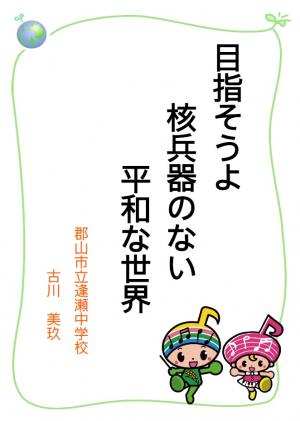 目指そうよ
核兵器のない
平和な世界

郡山市立逢瀬中学校
古川　美玖